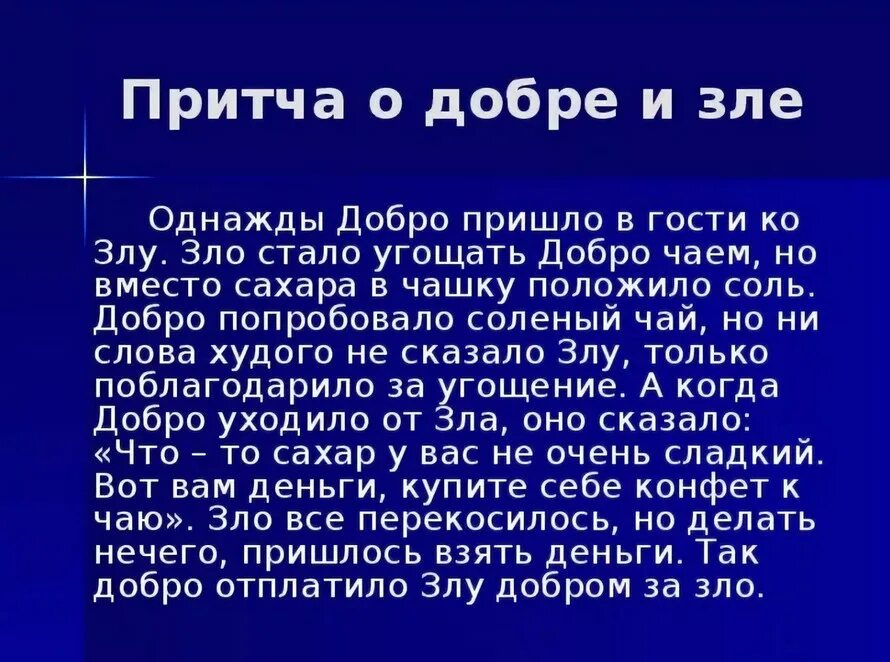 Притча о добре и зле

Однажды Добро пришло в гости ко Злу. Зло стало угощать Добро чаем, но вместо сахара в чашку положило соль. Добро попробовало соленый чай, но ни слова худого не сказало Злу, только поблагодарило за угощение. А когда Добро уходило от Зла, оно сказало: «Что – то сахар у вас не очень сладкий. Вот вам деньги, купите себе конфет к чаю». Зло все перекосилось, но делать нечего, пришлось взять деньги. Так добро отплатило Злу добром за зло.